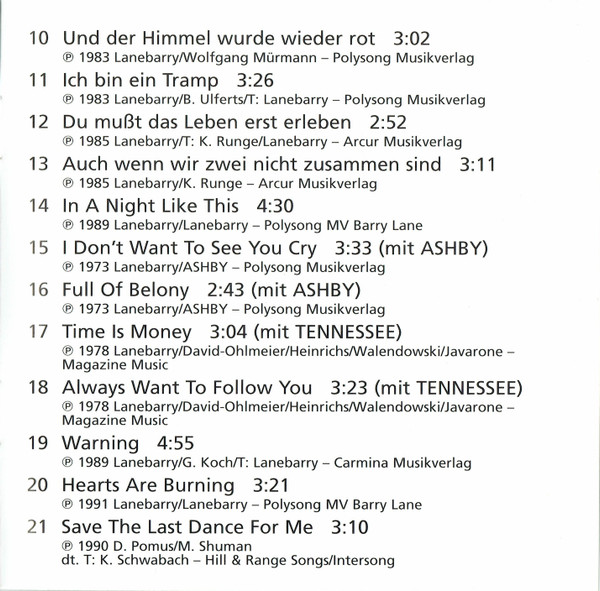 10 Und der Himmel wurde wieder rot 3:02
℗ 1983 Lanebarry/Wolfgang Mürmann – Polysong Musikverlag

11 Ich bin ein Tramp 3:26
℗ 1983 Lanebarry/B. Ulferts/T: Lanebarry – Polysong Musikverlag

12 Du mußt das Leben erst erleben 2:52
℗ 1985 Lanebarry/T: K. Runge/Lanebarry – Arcur Musikverlag

13 Auch wenn wir zwei nicht zusammen sind 3:11
℗ 1985 Lanebarry/K. Runge – Arcur Musikverlag

14 In A Night Like This 4:30
℗ 1989 Lanebarry/Lanebarry – Polysong MV Barry Lane

15 I Don't Want To See You Cry 3:33 (mit ASHBY)
℗ 1973 Lanebarry/ASHBY – Polysong Musikverlag

16 Full Of Belony 2:43 (mit ASHBY)
℗ 1973 Lanebarry/ASHBY – Polysong Musikverlag

17 Time Is Money 3:04 (mit TENNESSEE)
℗ 1978 Lanebarry/David-Ohlmeier/Heinrichs/Walendowski/Javarone – Magazine Music

18 Always Want To Follow You 3:23 (mit TENNESSEE)
℗ 1978 Lanebarry/David-Ohlmeier/Heinrichs/Walendowski/Javarone – Magazine Music

19 Warning 4:55
℗ 1989 Lanebarry/G. Koch/T: Lanebarry – Carmina Musikverlag

20 Hearts Are Burning 3:21
℗ 1991 Lanebarry/Lanebarry – Polysong MV Barry Lane

21 Save The Last Dance For Me 3:10
℗ 1990 D. Pomus/M. Shuman
dt. T: K. Schwabach – Hill & Range Songs/Intersong